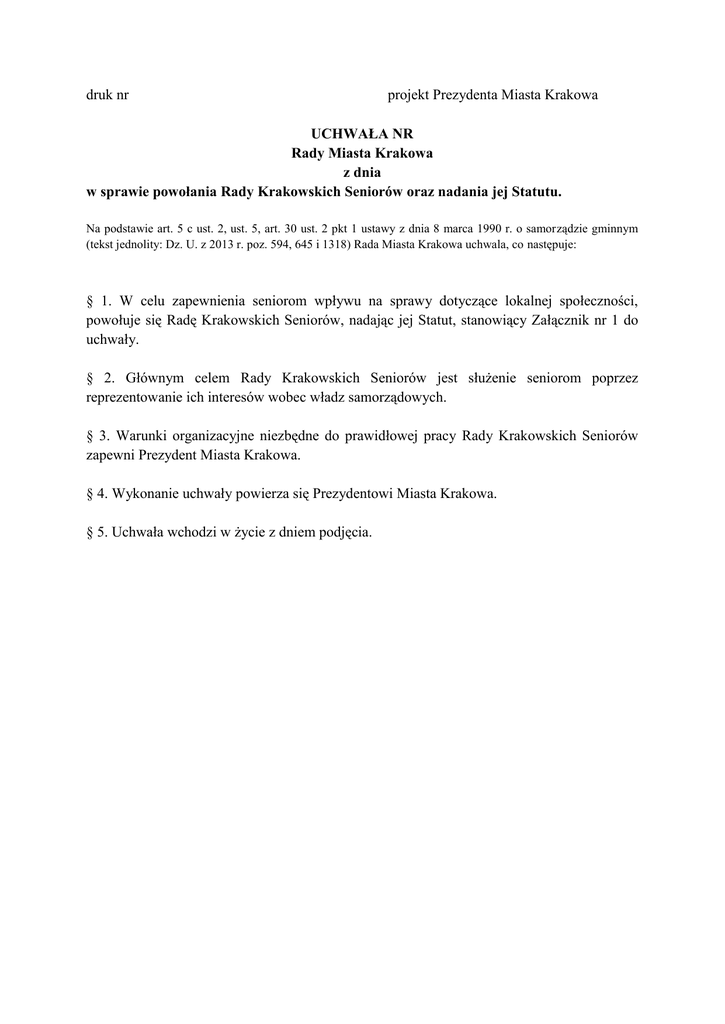 druk nr

projekt Prezydenta Miasta Krakowa

UCHWAŁA NR
Rady Miasta Krakowa
z dnia
w sprawie powołania Rady Krakowskich Seniorów oraz nadania jej Statutu.

Na podstawie art. 5 c ust. 2, ust. 5, art. 30 ust. 2 pkt 1 ustawy z dnia 8 marca 1990 r. o samorządzie gminnym (tekst jednolity: Dz. U. z 2013 r. poz. 594, 645 i 1318) Rada Miasta Krakowa uchwala, co następuje:

§ 1. W celu zapewnienia seniorom wpływu na sprawy dotyczące lokalnej społeczności, powołuje się Radę Krakowskich Seniorów, nadając jej Statut, stanowiący Załącznik nr 1 do uchwały.

§ 2. Głównym celem Rady Krakowskich Seniorów jest służenie seniorom poprzez reprezentowanie ich interesów wobec władz samorządowych.

§ 3. Warunki organizacyjne niezbędne do prawidłowej pracy Rady Krakowskich Seniorów zapewni Prezydent Miasta Krakowa.

§ 4. Wykonanie uchwały powierza się Prezydentowi Miasta Krakowa.

§ 5. Uchwała wchodzi w życie z dniem podjęcia.